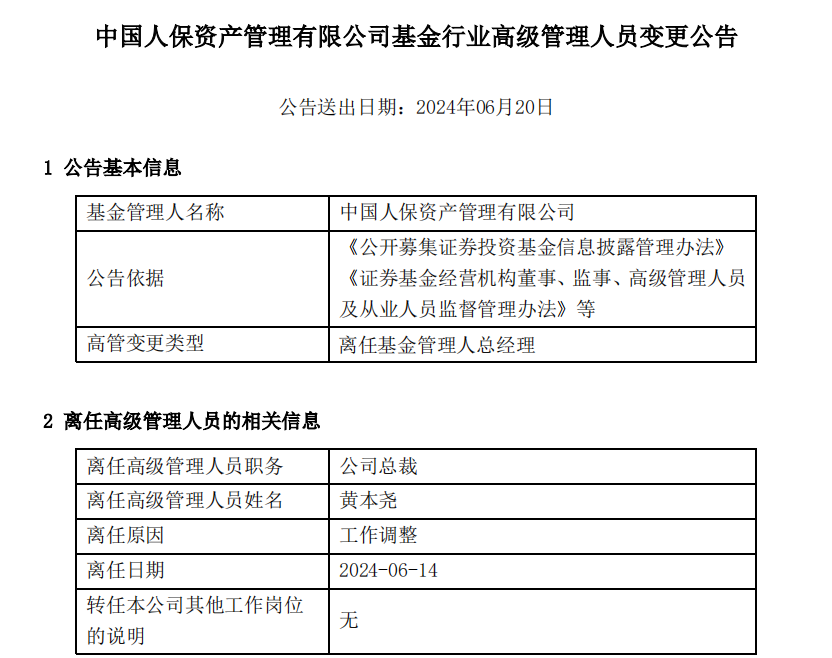 中国人保资产管理有限公司基金行业高级管理人员变更公告

公告送出日期：2024年06月20日

1 公告基本信息

| 基金管理人名称 | 中国人保资产管理有限公司 |
|---|---|
| 公告依据 | 《公开募集证券投资基金信息披露管理办法》《证券基金经营机构董事、监事、高级管理人员及从业人员监督管理办法》等 |
| 高管变更类型 | 离任基金管理人总经理 |

2 离任高级管理人员的相关信息

| 离任高级管理人员职务 | 公司总裁 |
|---|---|
| 离任高级管理人员姓名 | 黄本尧 |
| 离任原因 | 工作调整 |
| 离任日期 | 2024-06-14 |
| 转任本公司其他工作岗位的说明 | 无 |